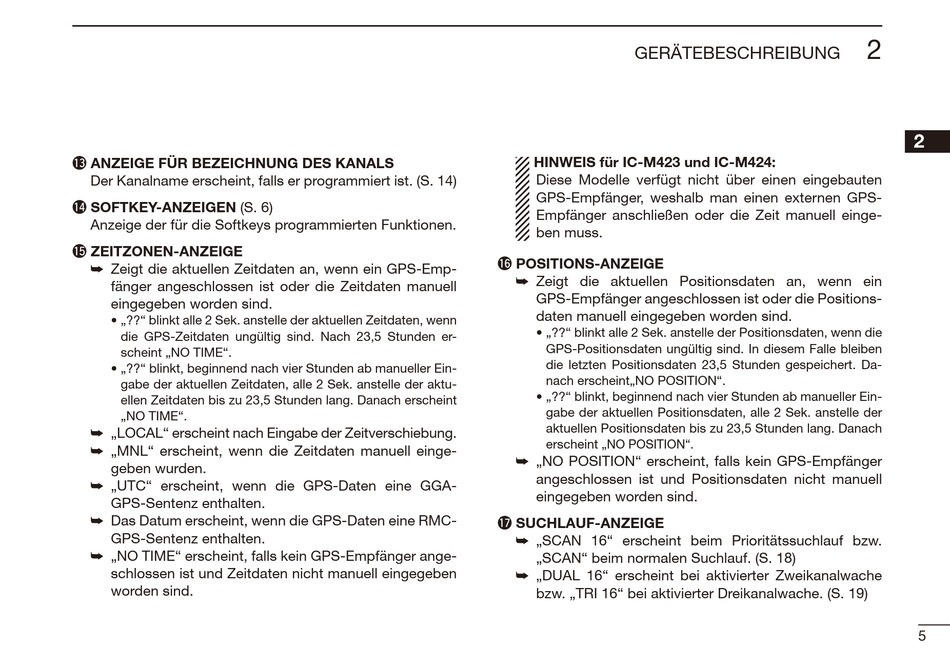 GERÄTEBESCHREIBUNG 2

2

⓭ ANZEIGE FÜR BEZEICHNUNG DES KANALS
Der Kanalname erscheint, falls er programmiert ist. (S. 14)

⓮ SOFTKEY-ANZEIGEN (S. 6)
Anzeige der für die Softkeys programmierten Funktionen.

⓯ ZEITZONEN-ANZEIGE
➥ Zeigt die aktuellen Zeitdaten an, wenn ein GPS-Empfänger angeschlossen ist oder die Zeitdaten manuell eingegeben worden sind.
• „??“ blinkt alle 2 Sek. anstelle der aktuellen Zeitdaten, wenn die GPS-Zeitdaten ungültig sind. Nach 23,5 Stunden erscheint „NO TIME“.
• „??“ blinkt, beginnend nach vier Stunden ab manueller Eingabe der aktuellen Zeitdaten, alle 2 Sek. anstelle der aktuellen Zeitdaten bis zu 23,5 Stunden lang. Danach erscheint „NO TIME“.
➥ „LOCAL“ erscheint nach Eingabe der Zeitverschiebung.
➥ „MNL“ erscheint, wenn die Zeitdaten manuell eingegeben wurden.
➥ „UTC“ erscheint, wenn die GPS-Daten eine GGA-GPS-Sentenz enthalten.
➥ Das Datum erscheint, wenn die GPS-Daten eine RMC-GPS-Sentenz enthalten.
➥ „NO TIME“ erscheint, falls kein GPS-Empfänger angeschlossen ist und Zeitdaten nicht manuell eingegeben worden sind.

HINWEIS für IC-M423 und IC-M424:
Diese Modelle verfügt nicht über einen eingebauten GPS-Empfänger, weshalb man einen externen GPS-Empfänger anschließen oder die Zeit manuell eingeben muss.

⓰ POSITIONS-ANZEIGE
➥ Zeigt die aktuellen Positionsdaten an, wenn ein GPS-Empfänger angeschlossen ist oder die Positionsdaten manuell eingegeben worden sind.
• „??“ blinkt alle 2 Sek. anstelle der Positionsdaten, wenn die GPS-Positionsdaten ungültig sind. In diesem Falle bleiben die letzten Positionsdaten 23,5 Stunden gespeichert. Danach erscheint„NO POSITION“.
• „??“ blinkt, beginnend nach vier Stunden ab manueller Eingabe der aktuellen Positionsdaten, alle 2 Sek. anstelle der aktuellen Positionsdaten bis zu 23,5 Stunden lang. Danach erscheint „NO POSITION“.
➥ „NO POSITION“ erscheint, falls kein GPS-Empfänger angeschlossen ist und Positionsdaten nicht manuell eingegeben worden sind.

⓱ SUCHLAUF-ANZEIGE
➥ „SCAN 16“ erscheint beim Prioritätssuchlauf bzw. „SCAN“ beim normalen Suchlauf. (S. 18)
➥ „DUAL 16“ erscheint bei aktivierter Zweikanalwache bzw. „TRI 16“ bei aktivierter Dreikanalwache. (S. 19)

5